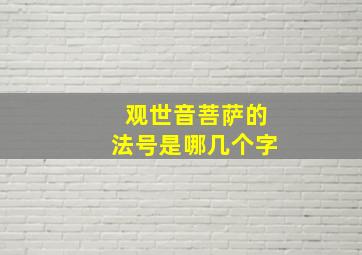 观世音菩萨的
法号是哪几个字